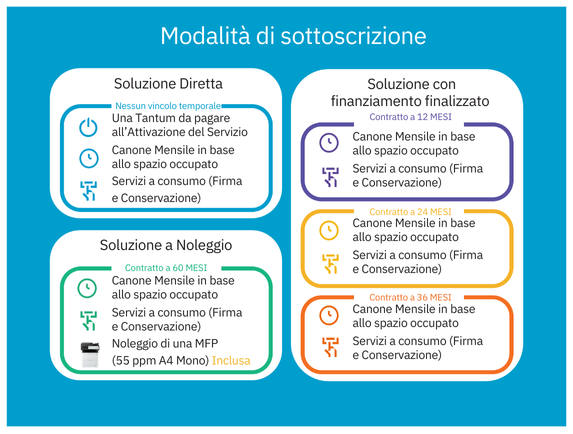 Modalità di sottoscrizione

Soluzione Diretta

Nessun vincolo temporale

Una Tantum da pagare all'Attivazione del Servizio

Canone Mensile in base allo spazio occupato

Servizi a consumo (Firma e Conservazione)

Soluzione a Noleggio

Contratto a 60 MESI

Canone Mensile in base allo spazio occupato

Servizi a consumo (Firma e Conservazione)

Noleggio di una MFP (55 ppm A4 Mono) Inclusa

Soluzione con finanziamento finalizzato

Contratto a 12 MESI

Canone Mensile in base allo spazio occupato

Servizi a consumo (Firma e Conservazione)

Contratto a 24 MESI

Canone Mensile in base allo spazio occupato

Servizi a consumo (Firma e Conservazione)

Contratto a 36 MESI

Canone Mensile in base allo spazio occupato

Servizi a consumo (Firma e Conservazione)